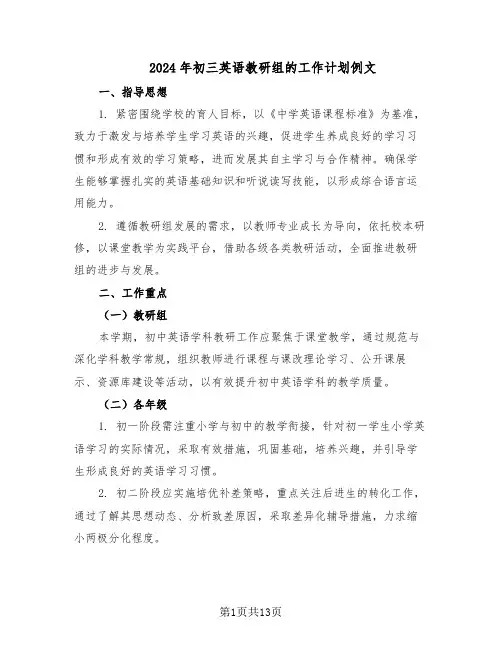 2024年初三英语教研组的工作计划例文

一、指导思想

1. 紧密围绕学校的育人目标，以《中学英语课程标准》为基准，致力于激发与培养学生学习英语的兴趣，促进学生养成良好的学习习惯和形成有效的学习策略，进而发展其自主学习与合作精神。确保学生能够掌握扎实的英语基础知识和听说读写技能，以形成综合语言运用能力。

2. 遵循教研组发展的需求，以教师专业成长为导向，依托校本研修，以课堂教学为实践平台，借助各级各类教研活动，全面推进教研组的进步与发展。

二、工作重点

（一）教研组

本学期，初中英语学科教研工作应聚焦于课堂教学，通过规范与深化学科教学常规，组织教师进行课程与课改理论学习、公开课展示、资源库建设等活动，以有效提升初中英语学科的教学质量。

（二）各年级

1. 初一阶段需注重小学与初中的教学衔接，针对初一学生小学英语学习的实际情况，采取有效措施，巩固基础，培养兴趣，并引导学生形成良好的英语学习习惯。

2. 初二阶段应实施培优补差策略，重点关注后进生的转化工作，通过了解其思想动态、分析致差原因，采取差异化辅导措施，力求缩小两极分化程度。

第1页共13页